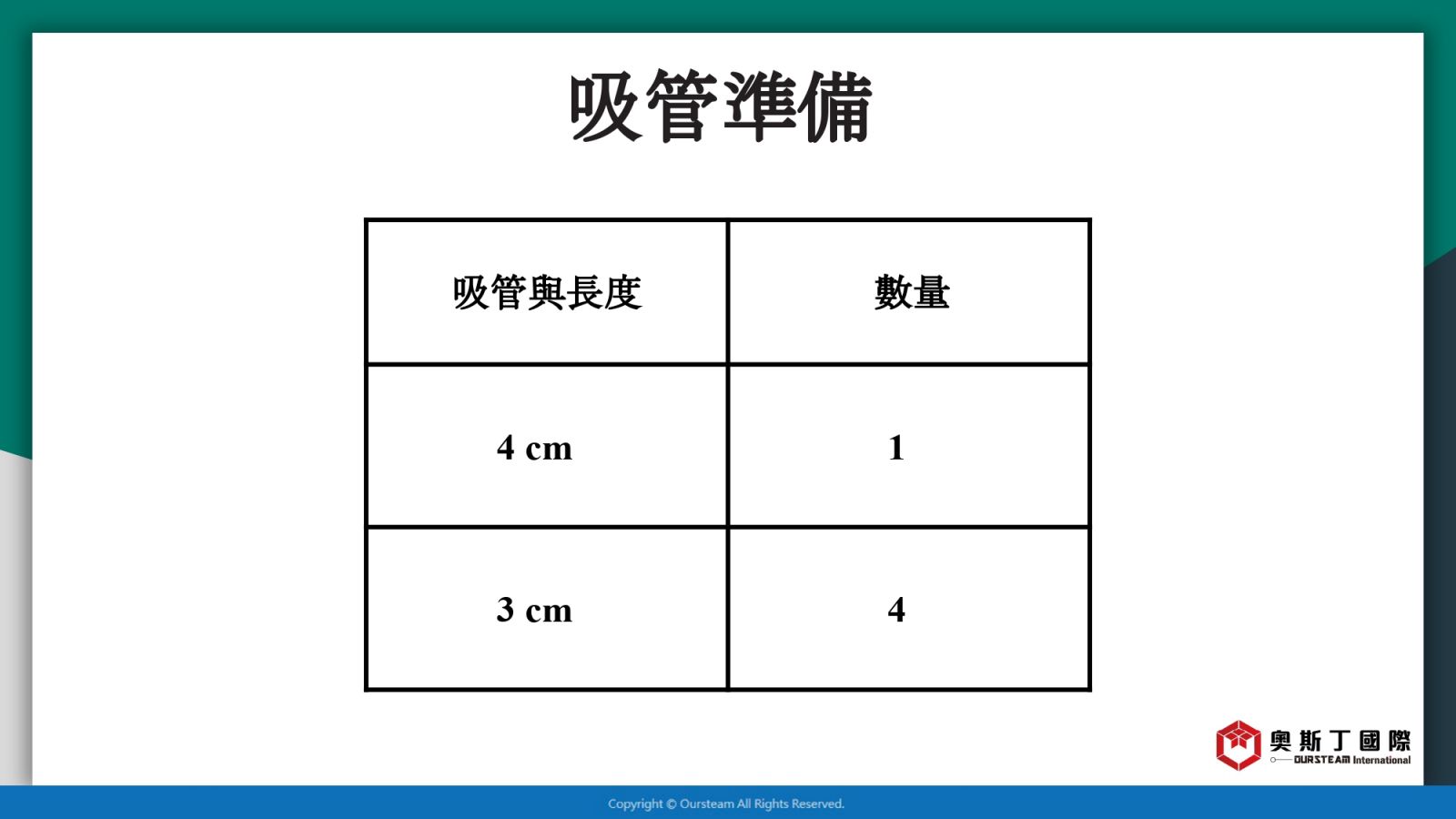 吸管準備

| 吸管與長度 | 數量 |
|---|---|
| 4 cm | 1 |
| 3 cm | 4 |

奧斯丁國際
OURSTEAM International

Copyright © Oursteam All Rights Reserved.